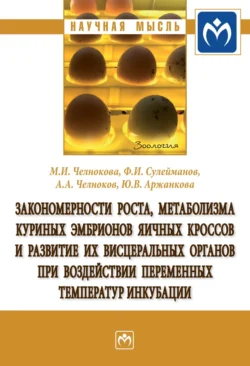 НАУЧНАЯ МЫСЛЬ

Зоология

М.И. Челнокова, Ф.И. Сулейманов, А.А. Челноков, Ю.В. Аржанкова

ЗАКОНОМЕРНОСТИ РОСТА, МЕТАБОЛИЗМА КУРИНЫХ ЭМБРИОНОВ ЯИЧНЫХ КРОССОВ И РАЗВИТИЕ ИХ ВИСЦЕРАЛЬНЫХ ОРГАНОВ ПРИ ВОЗДЕЙСТВИИ ПЕРЕМЕННЫХ ТЕМПЕРАТУР ИНКУБАЦИИ